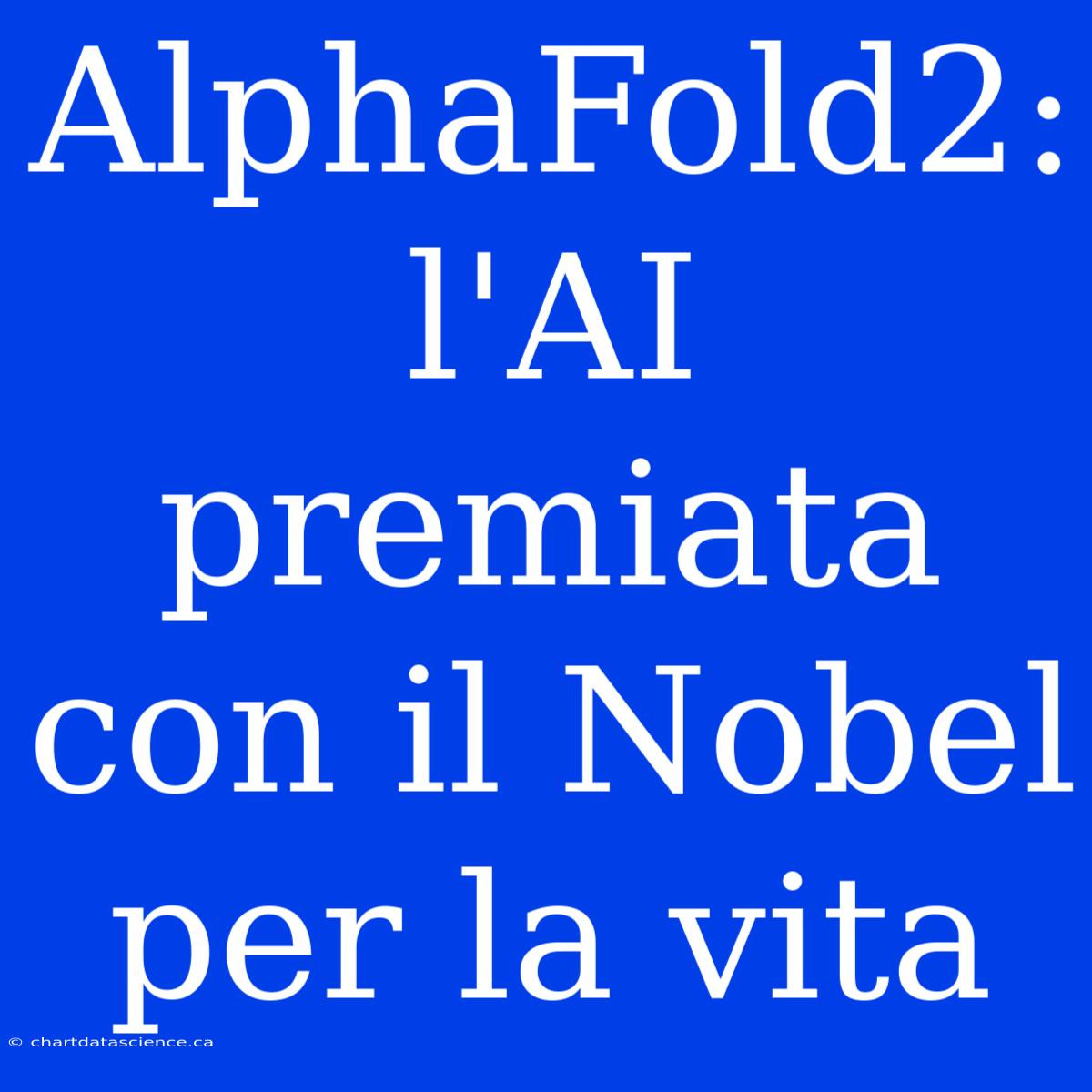 AlphaFold2: l'AI premiata con il Nobel per la vita

© chartdatascience.ca